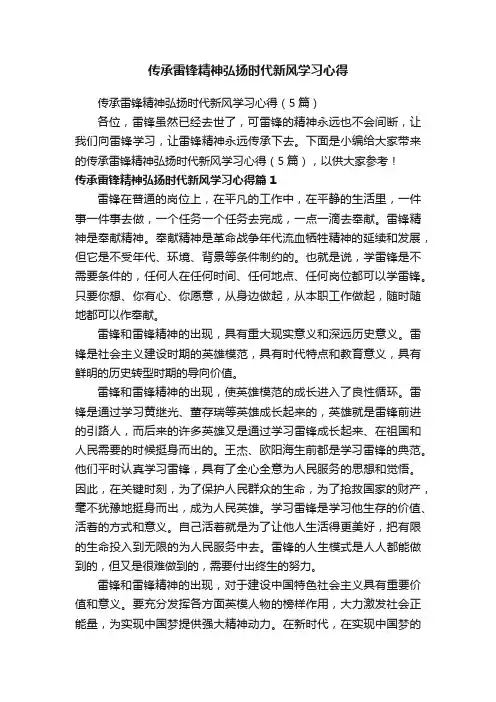 传承雷锋精神弘扬时代新风学习心得

传承雷锋精神弘扬时代新风学习心得（5篇）

各位，雷锋虽然已经去世了，可雷锋的精神永远也不会间断，让我们向雷锋学习，让雷锋精神永远传承下去。下面是小编给大家带来的传承雷锋精神弘扬时代新风学习心得（5篇），以供大家参考！

传承雷锋精神弘扬时代新风学习心得篇1

雷锋在普通的岗位上，在平凡的工作中，在平静的生活里，一件事一件事去做，一个任务一个任务去完成，一点一滴去奉献。雷锋精神是奉献精神。奉献精神是革命战争年代流血牺牲精神的延续和发展，但它是不受年代、环境、背景等条件制约的。也就是说，学雷锋是不需要条件的，任何人在任何时间、任何地点、任何岗位都可以学雷锋。只要你想、你有心、你愿意，从身边做起，从本职工作做起，随时随地都可以作奉献。

雷锋和雷锋精神的出现，具有重大现实意义和深远历史意义。雷锋是社会主义建设时期的英雄模范，具有时代特点和教育意义，具有鲜明的历史转型时期的导向价值。

雷锋和雷锋精神的出现，使英雄模范的成长进入了良性循环。雷锋是通过学习黄继光、董存瑞等英雄成长起来的，英雄就是雷锋前进的引路人，而后来的许多英雄又是通过学习雷锋成长起来、在祖国和人民需要的时候挺身而出的。王杰、欧阳海生前都是学习雷锋的典范。他们平时认真学习雷锋，具有了全心全意为人民服务的思想和觉悟。因此，在关键时刻，为了保护人民群众的生命，为了抢救国家的财产，毫不犹豫地挺身而出，成为人民英雄。学习雷锋是学习他生存的价值、活着的方式和意义。自己活着就是为了让他人生活得更美好，把有限的生命投入到无限的为人民服务中去。雷锋的人生模式是人人都能做到的，但又是很难做到的，需要付出终生的努力。

雷锋和雷锋精神的出现，对于建设中国特色社会主义具有重要价值和意义。要充分发挥各方面英模人物的榜样作用，大力激发社会正能量，为实现中国梦提供强大精神动力。在新时代，在实现中国梦的